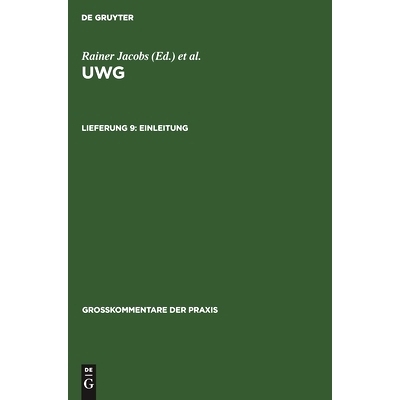 DE GRUYTER

Rainer Jacobs (Ed.) et al.

UWG

LIEFERUNG 9: EINLEITUNG

GROSSKOMMENTARE DER PRAXIS

DE
G